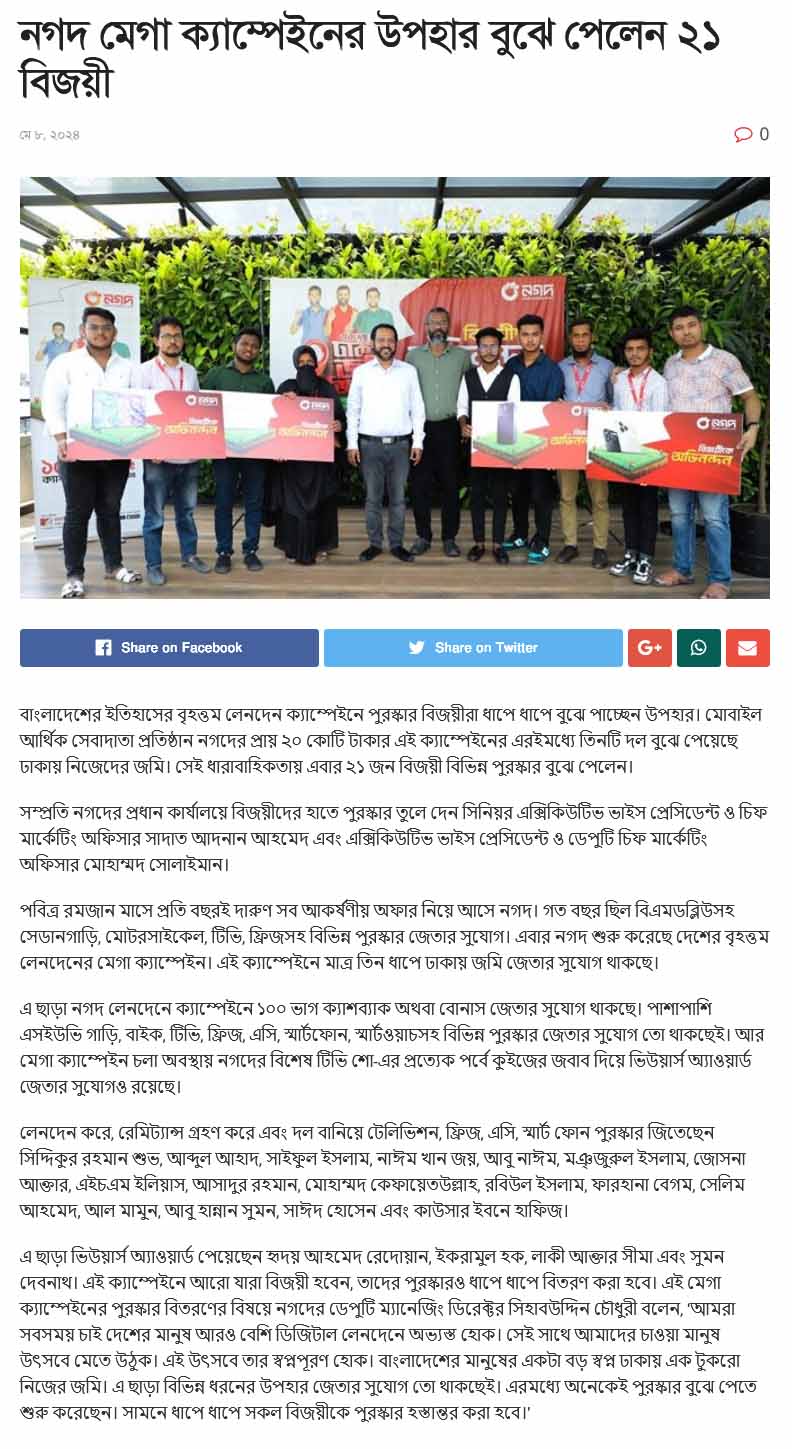 নগদ মেগা ক্যাম্পেইনের উপহার বুঝে পেলেন ২১ বিজয়ী

মে ৮, ২০২৪

0

Share on Facebook

Share on Twitter

বাংলাদেশের ইতিহাসের বৃহত্তম লেনদেন ক্যাম্পেইনে পুরস্কার বিজয়ীরা ধাপে ধাপে বুঝে পাচ্ছেন উপহার। মোবাইল আর্থিক সেবাদাতা প্রতিষ্ঠান নগদের প্রায় ২০ কোটি টাকার এই ক্যাম্পেইনের এরইমধ্যে তিনটি দল বুঝে পেয়েছে ঢাকায় নিজেদের জমি। সেই ধারাবাহিকতায় এবার ২১ জন বিজয়ী বিভিন্ন পুরস্কার বুঝে পেলেন।

সম্প্রতি নগদের প্রধান কার্যালয়ে বিজয়ীদের হাতে পুরস্কার তুলে দেন সিনিয়র এক্সিকিউটিভ ভাইস প্রেসিডেন্ট ও চিফ মার্কেটিং অফিসার সাদাত আদনান আহমেদ এবং এক্সিকিউটিভ ভাইস প্রেসিডেন্ট ও ডেপুটি চিফ মার্কেটিং অফিসার মোহাম্মদ সোলাইমান।

পবিত্র রমজান মাসে প্রতি বছরই দারুণ সব আকর্ষণীয় অফার নিয়ে আসে নগদ। গত বছর ছিল বিএমডব্লিউসহ সেডানগাড়ি, মোটরসাইকেল, টিভি, ফ্রিজসহ বিভিন্ন পুরস্কার জেতার সুযোগ। এবার নগদ শুরু করেছে দেশের বৃহত্তম লেনদেনের মেগা ক্যাম্পেইন। এই ক্যাম্পেইনে মাত্র তিন ধাপে ঢাকায় জমি জেতার সুযোগ থাকছে।

এ ছাড়া নগদ লেনদেনে ক্যাম্পেইনে ১০০ ভাগ ক্যাশব্যাক অথবা বোনাস জেতার সুযোগ থাকছে। পাশাপাশি এসইউভি গাড়ি, বাইক, টিভি, ফ্রিজ, এসি, স্মার্টফোন, স্মার্টওয়াচসহ বিভিন্ন পুরস্কার জেতার সুযোগ তো থাকছেই। আর মেগা ক্যাম্পেইন চলা অবস্থায় নগদের বিশেষ টিভি শো-এর প্রত্যেক পর্বে কুইজের জবাব দিয়ে ভিউয়ার্স অ্যাওয়ার্ড জেতার সুযোগও রয়েছে।

লেনদেন করে, রেমিট্যান্স গ্রহণ করে এবং দল বানিয়ে টেলিভিশন, ফ্রিজ, এসি, স্মার্ট ফোন পুরস্কার জিতেছেন সিদ্দিকুর রহমান শুভ, আব্দুল আহাদ, সাইফুল ইসলাম, নাঈম খান জয়, আবু নাঈম, মঞ্জুরুল ইসলাম, জোসনা আক্তার, এইচএম ইলিয়াস, আসাদুর রহমান, মোহাম্মদ কেফায়েতউল্লাহ, রবিউল ইসলাম, ফারহানা বেগম, সেলিম আহমেদ, আল মামুন, আবু হান্নান সুমন, সাঈদ হোসেন এবং কাউসার ইবনে হাফিজ।

এ ছাড়া ভিউয়ার্স অ্যাওয়ার্ড পেয়েছেন হৃদয় আহমেদ রেদোয়ান, ইকরামুল হক, লাকী আক্তার সীমা এবং সুমন দেবনাথ। এই ক্যাম্পেইনে আরো যারা বিজয়ী হবেন, তাদের পুরস্কারও ধাপে ধাপে বিতরণ করা হবে। এই মেগা ক্যাম্পেইনের পুরস্কার বিতরণের বিষয়ে নগদের ডেপুটি ম্যানেজিং ডিরেক্টর সিহাবউদ্দিন চৌধুরী বলেন, 'আমরা সবসময় চাই দেশের মানুষ আরও বেশি ডিজিটাল লেনদেনে অভ্যস্ত হোক। সেই সাথে আমাদের চাওয়া মানুষ উৎসবে মেতে উঠুক। এই উৎসবে তার স্বপ্নপূরণ হোক। বাংলাদেশের মানুষের একটা বড় স্বপ্ন ঢাকায় এক টুকরো নিজের জমি। এ ছাড়া বিভিন্ন ধরনের উপহার জেতার সুযোগ তো থাকছেই। এরমধ্যে অনেকেই পুরস্কার বুঝে পেতে শুরু করেছেন। সামনে ধাপে ধাপে সকল বিজয়ীকে পুরস্কার হস্তান্তর করা হবে।'